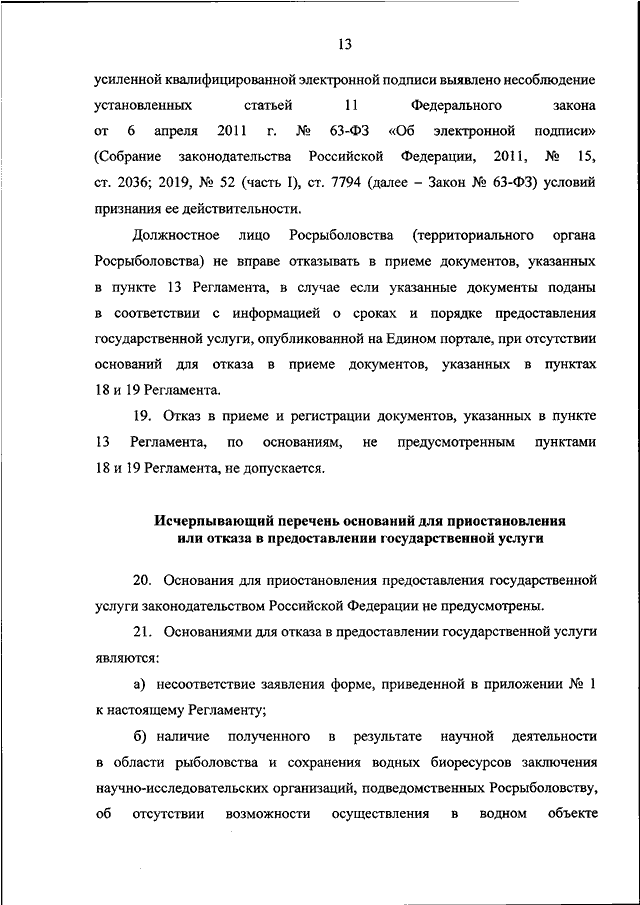 13

усиленной квалифицированной электронной подписи выявлено несоблюдение установленных статьей 11 Федерального закона от 6 апреля 2011 г. № 63-ФЗ «Об электронной подписи» (Собрание законодательства Российской Федерации, 2011, № 15, ст. 2036; 2019, № 52 (часть I), ст. 7794 (далее – Закон № 63-ФЗ) условий признания ее действительности.

Должностное лицо Росрыболовства (территориального органа Росрыболовства) не вправе отказывать в приеме документов, указанных в пункте 13 Регламента, в случае если указанные документы поданы в соответствии с информацией о сроках и порядке предоставления государственной услуги, опубликованной на Едином портале, при отсутствии оснований для отказа в приеме документов, указанных в пунктах 18 и 19 Регламента.

19. Отказ в приеме и регистрации документов, указанных в пункте 13 Регламента, по основаниям, не предусмотренным пунктами 18 и 19 Регламента, не допускается.

Исчерпывающий перечень оснований для приостановления или отказа в предоставлении государственной услуги

20. Основания для приостановления предоставления государственной услуги законодательством Российской Федерации не предусмотрены.

21. Основаниями для отказа в предоставлении государственной услуги являются:

а) несоответствие заявления форме, приведенной в приложении № 1 к настоящему Регламенту;

б) наличие полученного в результате научной деятельности в области рыболовства и сохранения водных биоресурсов заключения научно-исследовательских организаций, подведомственных Росрыболовству, об отсутствии возможности осуществления в водном объекте